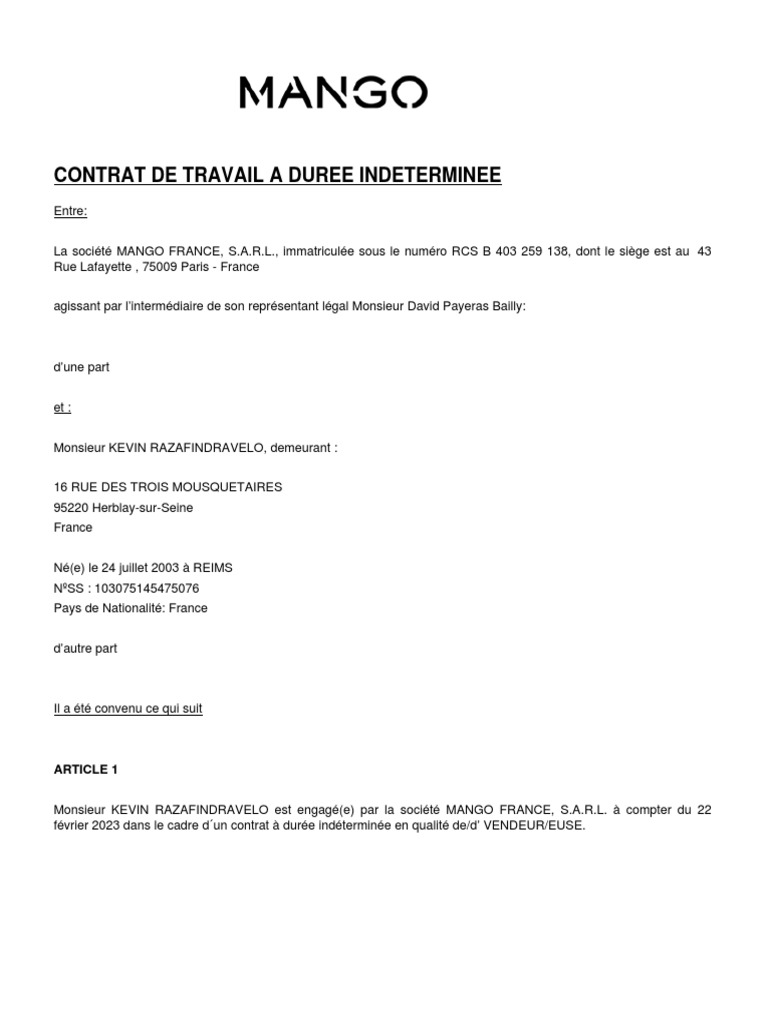 MANGO

CONTRAT DE TRAVAIL A DUREE INDETERMINEE

Entre:

La société MANGO FRANCE, S.A.R.L., immatriculée sous le numéro RCS B 403 259 138, dont le siège est au 43 Rue Lafayette , 75009 Paris - France

agissant par l'intermédiaire de son représentant légal Monsieur David Payeras Bailly:

d'une part

et :

Monsieur KEVIN RAZAFINDRAVELO, demeurant :

16 RUE DES TROIS MOUSQUETAIRES
95220 Herblay-sur-Seine
France

Né(e) le 24 juillet 2003 à REIMS
NºSS : 103075145475076
Pays de Nationalité: France

d'autre part

Il a été convenu ce qui suit

ARTICLE 1

Monsieur KEVIN RAZAFINDRAVELO est engagé(e) par la société MANGO FRANCE, S.A.R.L. à compter du 22 février 2023 dans le cadre d´un contrat à durée indéterminée en qualité de/d' VENDEUR/EUSE.